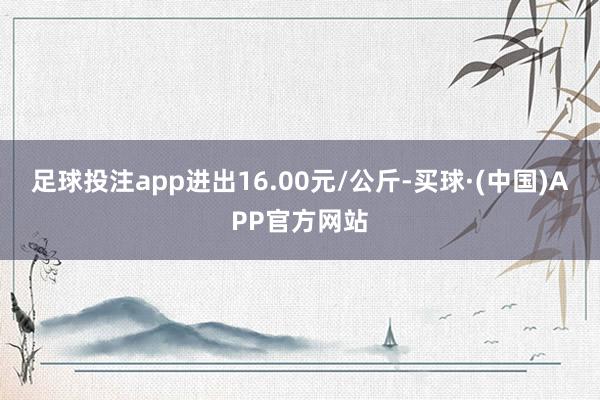 足球投注app进出16.00元/公斤-买球·(中国)APP官方网站